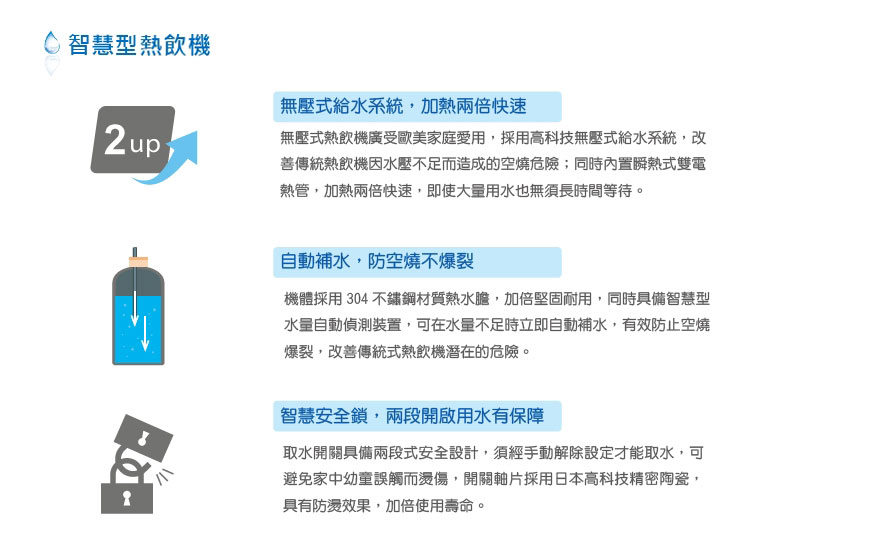 智慧型熱飲機

2up

無壓式給水系統，加熱兩倍快速

無壓式熱飲機廣受歐美家庭愛用，採用高科技無壓式給水系統，改善傳統熱飲機因水壓不足而造成的空燒危險；同時內置瞬熱式雙電熱管，加熱兩倍快速，即使大量用水也無須長時間等待。

自動補水，防空燒不爆裂

機體採用 304 不鏽鋼材質熱水膽，加倍堅固耐用，同時具備智慧型水量自動偵測裝置，可在水量不足時立即自動補水，有效防止空燒爆裂，改善傳統式熱飲機潛在的危險。

智慧安全鎖，兩段開啟用水有保障

取水開關具備兩段式安全設計，須經手動解除設定才能取水，可避免家中幼童誤觸而燙傷，開關軸片採用日本高科技精密陶瓷，具有防燙效果，加倍使用壽命。